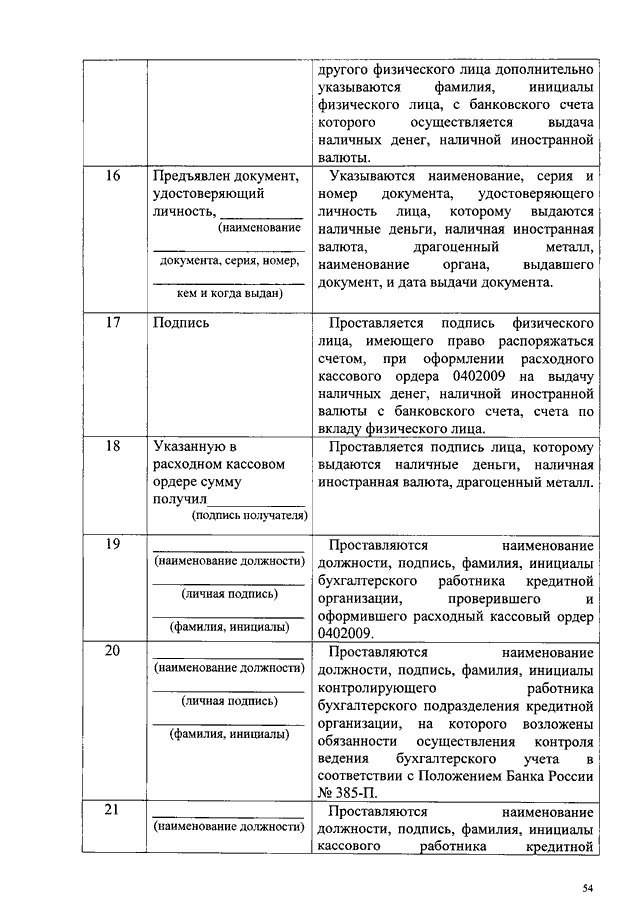 |  |  | другого физического лица дополнительно указываются фамилия, инициалы физического лица, с банковского счета которого осуществляется выдача наличных денег, наличной иностранной валюты. |
|---|---|---|
| 16 | Предъявлен документ, удостоверяющий личность, ___________ (наименование ___________ документа, серия, номер, ___________ кем и когда выдан) | Указываются наименование, серия и номер документа, удостоверяющего личность лица, которому выдаются наличные деньги, наличная иностранная валюта, драгоценный металл, наименование органа, выдавшего документ, и дата выдачи документа. |
| 17 | Подпись | Проставляется подпись физического лица, имеющего право распоряжаться счетом, при оформлении расходного кассового ордера 0402009 на выдачу наличных денег, наличной иностранной валюты с банковского счета, счета по вкладу физического лица. |
| 18 | Указанную в расходном кассовом ордере сумму получил___________ (подпись получателя) | Проставляется подпись лица, которому выдаются наличные деньги, наличная иностранная валюта, драгоценный металл. |
| 19 | ___________ (наименование должности) ___________ (личная подпись) ___________ (фамилия, инициалы) | Проставляются наименование должности, подпись, фамилия, инициалы бухгалтерского работника кредитной организации, проверившего и оформившего расходный кассовый ордер 0402009. |
| 20 | ___________ (наименование должности) ___________ (личная подпись) ___________ (фамилия, инициалы) | Проставляются наименование должности, подпись, фамилия, инициалы контролирующего работника бухгалтерского подразделения кредитной организации, на которого возложены обязанности осуществления контроля ведения бухгалтерского учета в соответствии с Положением Банка России № 385-П. |
| 21 | ___________ (наименование должности) | Проставляются наименование должности, подпись, фамилия, инициалы кассового работника кредитной |

54